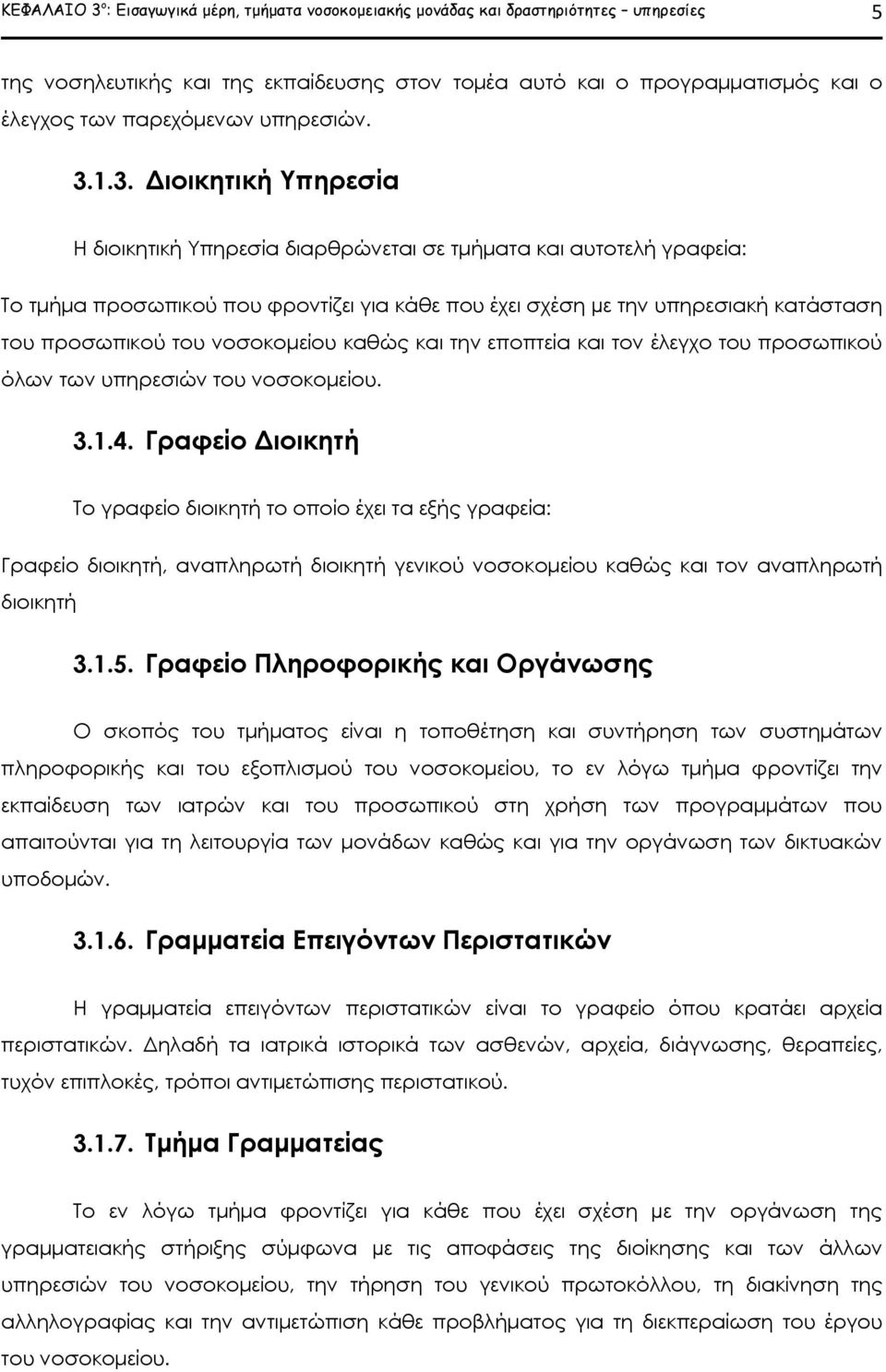 ΚΕΦΑΛΑΙΟ 3ο: Εισαγωγικά μέρη, τμήματα νοσοκομειακής μονάδας και δραστηριότητες – υπηρεσίες 5

της νοσηλευτικής και της εκπαίδευσης στον τομέα αυτό και ο προγραμματισμός και ο έλεγχος των παρεχόμενων υπηρεσιών.

3.1.3. Διοικητική Υπηρεσία

Η διοικητική Υπηρεσία διαρθρώνεται σε τμήματα και αυτοτελή γραφεία:

Το τμήμα προσωπικού που φροντίζει για κάθε που έχει σχέση με την υπηρεσιακή κατάσταση του προσωπικού του νοσοκομείου καθώς και την εποπτεία και τον έλεγχο του προσωπικού όλων των υπηρεσιών του νοσοκομείου.

3.1.4. Γραφείο Διοικητή

Το γραφείο διοικητή το οποίο έχει τα εξής γραφεία:

Γραφείο διοικητή, αναπληρωτή διοικητή γενικού νοσοκομείου καθώς και τον αναπληρωτή διοικητή

3.1.5. Γραφείο Πληροφορικής και Οργάνωσης

Ο σκοπός του τμήματος είναι η τοποθέτηση και συντήρηση των συστημάτων πληροφορικής και του εξοπλισμού του νοσοκομείου, το εν λόγω τμήμα φροντίζει την εκπαίδευση των ιατρών και του προσωπικού στη χρήση των προγραμμάτων που απαιτούνται για τη λειτουργία των μονάδων καθώς και για την οργάνωση των δικτυακών υποδομών.

3.1.6. Γραμματεία Επειγόντων Περιστατικών

Η γραμματεία επειγόντων περιστατικών είναι το γραφείο όπου κρατάει αρχεία περιστατικών. Δηλαδή τα ιατρικά ιστορικά των ασθενών, αρχεία, διάγνωσης, θεραπείες, τυχόν επιπλοκές, τρόποι αντιμετώπισης περιστατικού.

3.1.7. Τμήμα Γραμματείας

Το εν λόγω τμήμα φροντίζει για κάθε που έχει σχέση με την οργάνωση της γραμματειακής στήριξης σύμφωνα με τις αποφάσεις της διοίκησης και των άλλων υπηρεσιών του νοσοκομείου, την τήρηση του γενικού πρωτοκόλλου, τη διακίνηση της αλληλογραφίας και την αντιμετώπιση κάθε προβλήματος για τη διεκπεραίωση του έργου του νοσοκομείου.